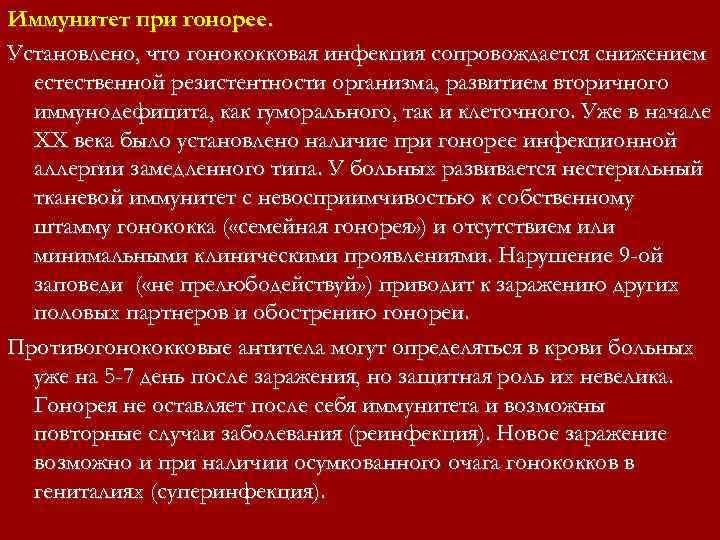 Иммунитет при гонорее.

Установлено, что гонококковая инфекция сопровождается снижением естественной резистентности организма, развитием вторичного иммунодефицита, как гуморального, так и клеточного. Уже в начале XX века было установлено наличие при гонорее инфекционной аллергии замедленного типа. У больных развивается нестерильный тканевой иммунитет с невосприимчивостью к собственному штамму гонококка («семейная гонорея») и отсутствием или минимальными клиническими проявлениями. Нарушение 9-ой заповеди («не прелюбодействуй») приводит к заражению других половых партнеров и обострению гонореи.

Противогонококковые антитела могут определяться в крови больных уже на 5-7 день после заражения, но защитная роль их невелика. Гонорея не оставляет после себя иммунитета и возможны повторные случаи заболевания (реинфекция). Новое заражение возможно и при наличии осумкованного очага гонококков в гениталиях (суперинфекция).